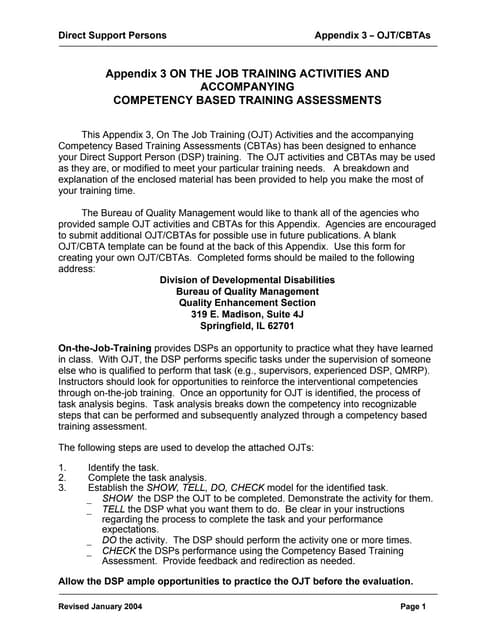 Direct Support Persons Appendix 3 – OJT/CBTAs

Appendix 3 ON THE JOB TRAINING ACTIVITIES AND ACCOMPANYING
COMPETENCY BASED TRAINING ASSESSMENTS

This Appendix 3, On The Job Training (OJT) Activities and the accompanying Competency Based Training Assessments (CBTAs) has been designed to enhance your Direct Support Person (DSP) training. The OJT activities and CBTAs may be used as they are, or modified to meet your particular training needs. A breakdown and explanation of the enclosed material has been provided to help you make the most of your training time.

The Bureau of Quality Management would like to thank all of the agencies who provided sample OJT activities and CBTAs for this Appendix. Agencies are encouraged to submit additional OJT/CBTAs for possible use in future publications. A blank OJT/CBTA template can be found at the back of this Appendix. Use this form for creating your own OJT/CBTAs. Completed forms should be mailed to the following address:

Division of Developmental Disabilities
Bureau of Quality Management
Quality Enhancement Section
319 E. Madison, Suite 4J
Springfield, IL 62701

On-the-Job-Training provides DSPs an opportunity to practice what they have learned in class. With OJT, the DSP performs specific tasks under the supervision of someone else who is qualified to perform that task (e.g., supervisors, experienced DSP, QMRP). Instructors should look for opportunities to reinforce the interventional competencies through on-the-job training. Once an opportunity for OJT is identified, the process of task analysis begins. Task analysis breaks down the competency into recognizable steps that can be performed and subsequently analyzed through a competency based training assessment.

The following steps are used to develop the attached OJTs:

1. Identify the task.
2. Complete the task analysis.
3. Establish the SHOW, TELL, DO, CHECK model for the identified task.
_ SHOW the DSP the OJT to be completed. Demonstrate the activity for them.
_ TELL the DSP what you want them to do. Be clear in your instructions regarding the process to complete the task and your performance expectations.
_ DO the activity. The DSP should perform the activity one or more times.
_ CHECK the DSPs performance using the Competency Based Training Assessment. Provide feedback and redirection as needed.

Allow the DSP ample opportunities to practice the OJT before the evaluation.

Revised January 2004 Page 1